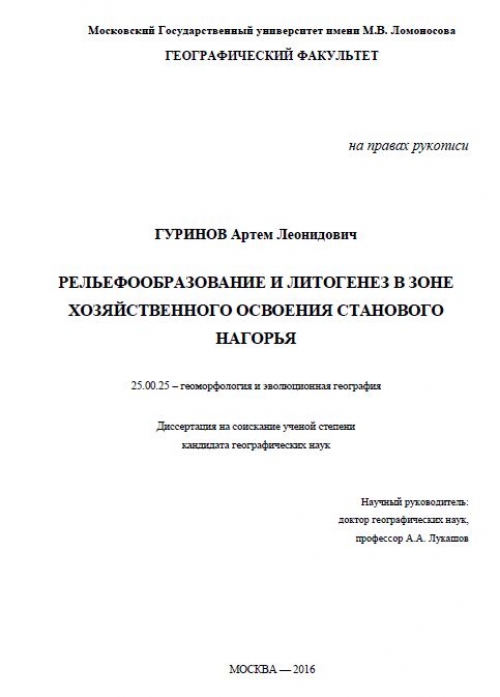 Московский Государственный университет имени М.В. Ломоносова
ГЕОГРАФИЧЕСКИЙ ФАКУЛЬТЕТ

на правах рукописи

ГУРИНОВ Артем Леонидович

РЕЛЬЕФООБРАЗОВАНИЕ И ЛИТОГЕНЕЗ В ЗОНЕ ХОЗЯЙСТВЕННОГО ОСВОЕНИЯ СТАНОВОГО НАГОРЬЯ

25.00.25 – геоморфология и эволюционная география

Диссертация на соискание ученой степени кандидата географических наук

Научный руководитель:
доктор географических наук,
профессор А.А. Лукашов

МОСКВА — 2016